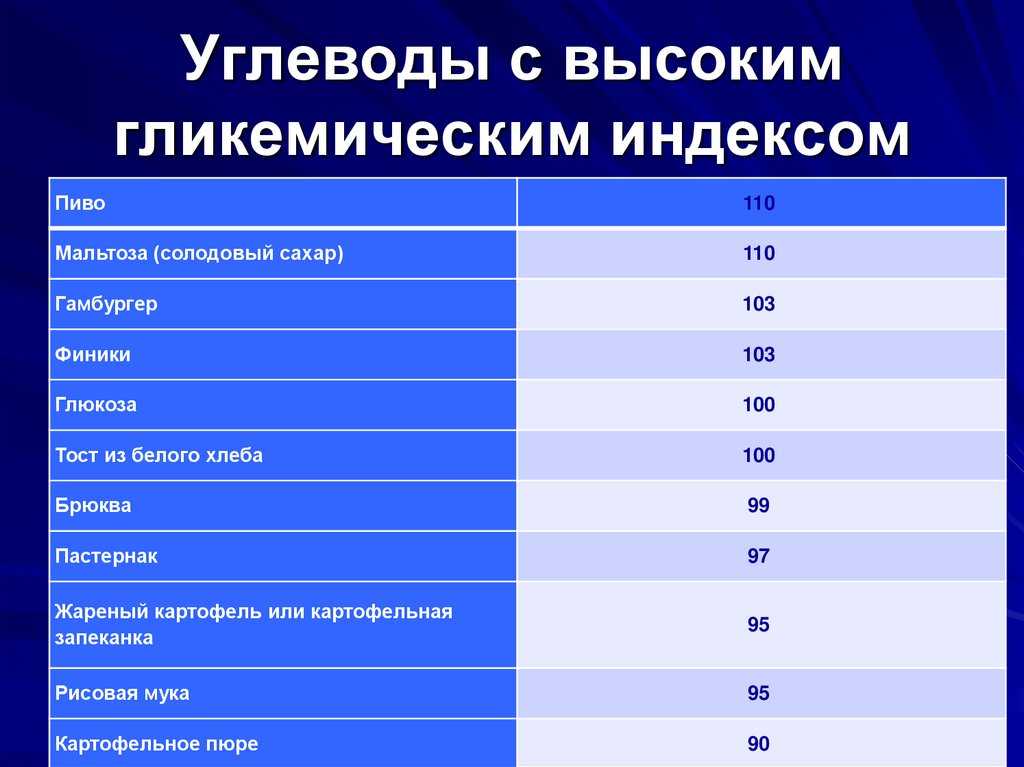 Углеводы с высоким гликемическим индексом

| Пиво | 110 |
|---|---|
| Мальтоза (солодовый сахар) | 110 |
| Гамбургер | 103 |
| Финики | 103 |
| Глюкоза | 100 |
| Тост из белого хлеба | 100 |
| Брюква | 99 |
| Пастернак | 97 |
| Жареный картофель или картофельная запеканка | 95 |
| Рисовая мука | 95 |
| Картофельное пюре | 90 |